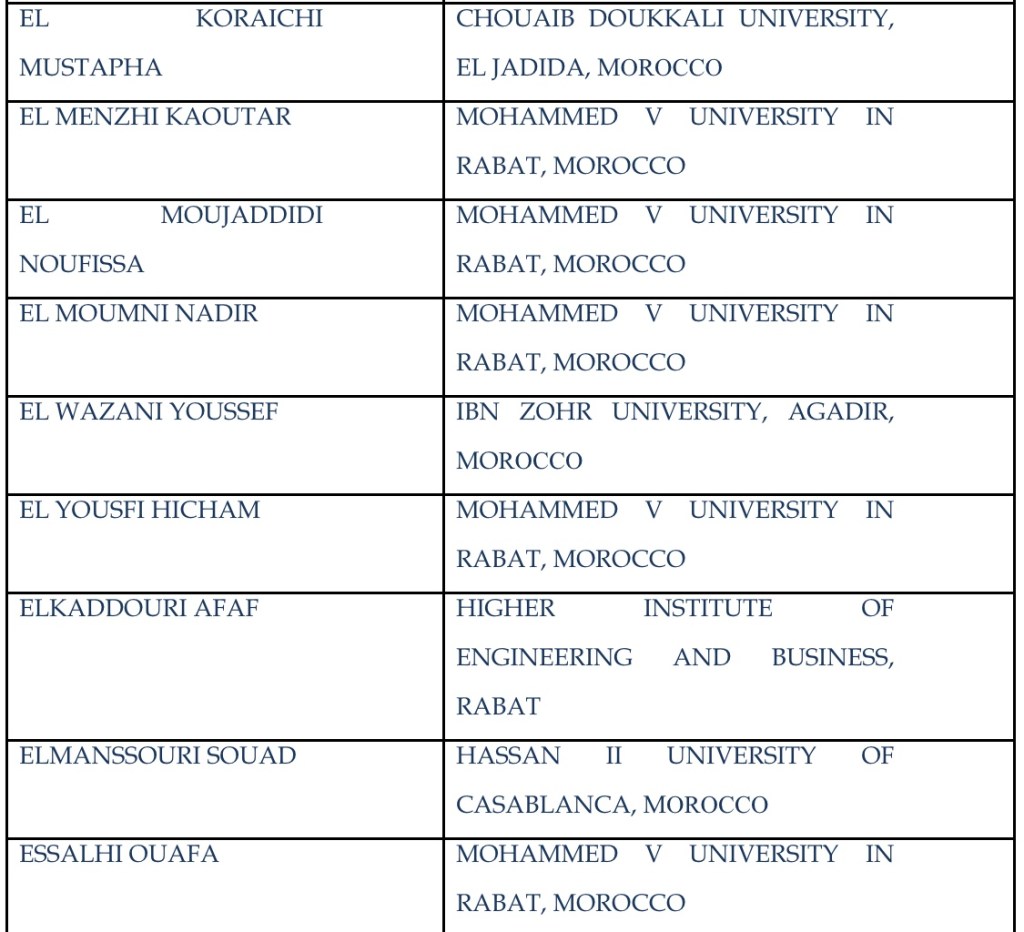 | EL KORAICHI MUSTAPHA | CHOUAIB DOUKKALI UNIVERSITY, EL JADIDA, MOROCCO |
|---|---|
| EL MENZHI KAOUTAR | MOHAMMED V UNIVERSITY IN RABAT, MOROCCO |
| EL MOUJADDIDI NOUFISSA | MOHAMMED V UNIVERSITY IN RABAT, MOROCCO |
| EL MOUMNI NADIR | MOHAMMED V UNIVERSITY IN RABAT, MOROCCO |
| EL WAZANI YOUSSEF | IBN ZOHR UNIVERSITY, AGADIR, MOROCCO |
| EL YOUSFI HICHAM | MOHAMMED V UNIVERSITY IN RABAT, MOROCCO |
| ELKADDOURI AFAF | HIGHER INSTITUTE OF ENGINEERING AND BUSINESS, RABAT |
| ELMANSSOURI SOUAD | HASSAN II UNIVERSITY OF CASABLANCA, MOROCCO |
| ESSALHI OUAFA | MOHAMMED V UNIVERSITY IN RABAT, MOROCCO |